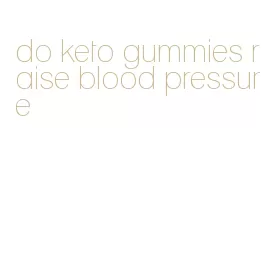 do keto gummies raise blood pressure